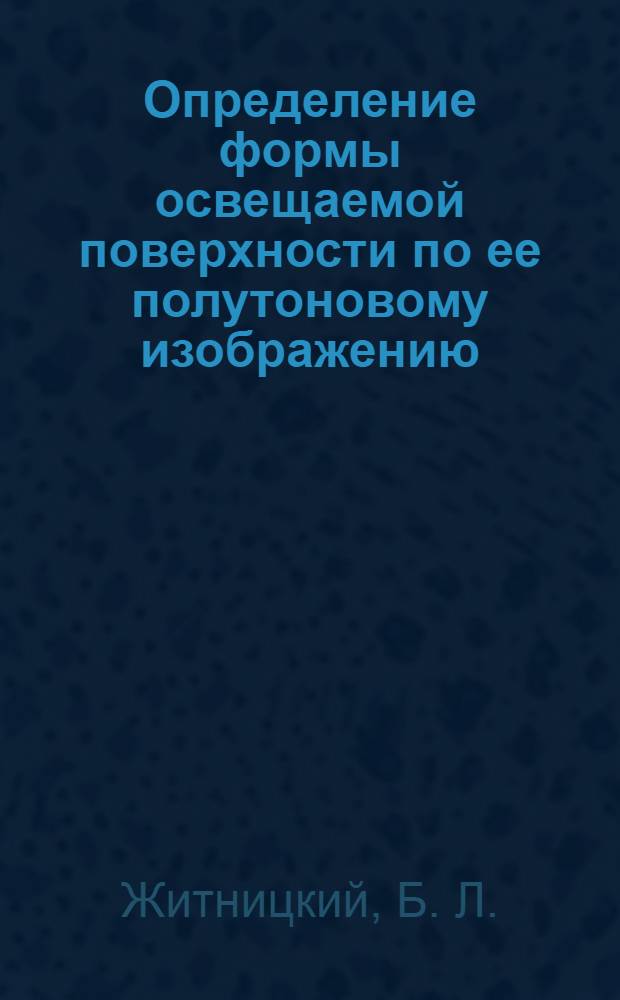 Определение формы освещаемой поверхности по ее полутоновому изображению

Житницкий, Б. Л.